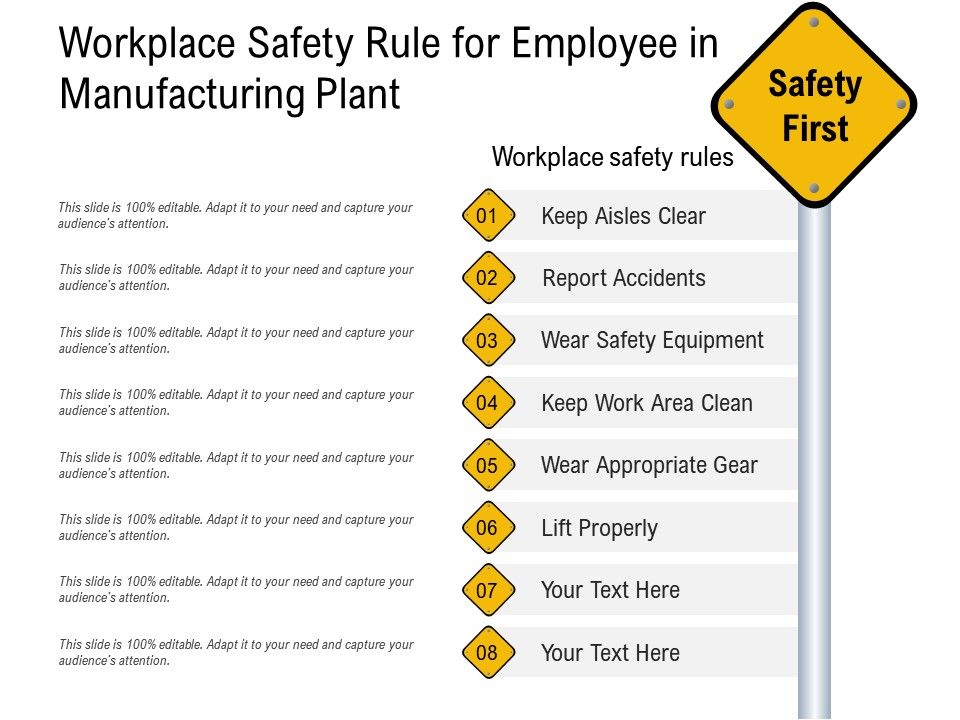 Workplace Safety Rule for Employee in Manufacturing Plant

Safety First

Workplace safety rules

This slide is 100% editable. Adapt it to your need and capture your audience's attention.

This slide is 100% editable. Adapt it to your need and capture your audience's attention.

This slide is 100% editable. Adapt it to your need and capture your audience's attention.

This slide is 100% editable. Adapt it to your need and capture your audience's attention.

This slide is 100% editable. Adapt it to your need and capture your audience's attention.

This slide is 100% editable. Adapt it to your need and capture your audience's attention.

This slide is 100% editable. Adapt it to your need and capture your audience's attention.

This slide is 100% editable. Adapt it to your need and capture your audience's attention.

01 Keep Aisles Clear

02 Report Accidents

03 Wear Safety Equipment

04 Keep Work Area Clean

05 Wear Appropriate Gear

06 Lift Properly

07 Your Text Here

08 Your Text Here